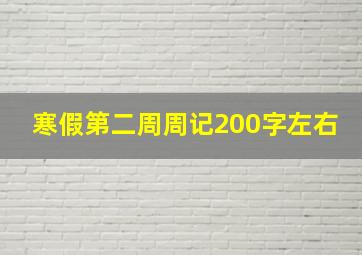 寒假第二周周记200字左右